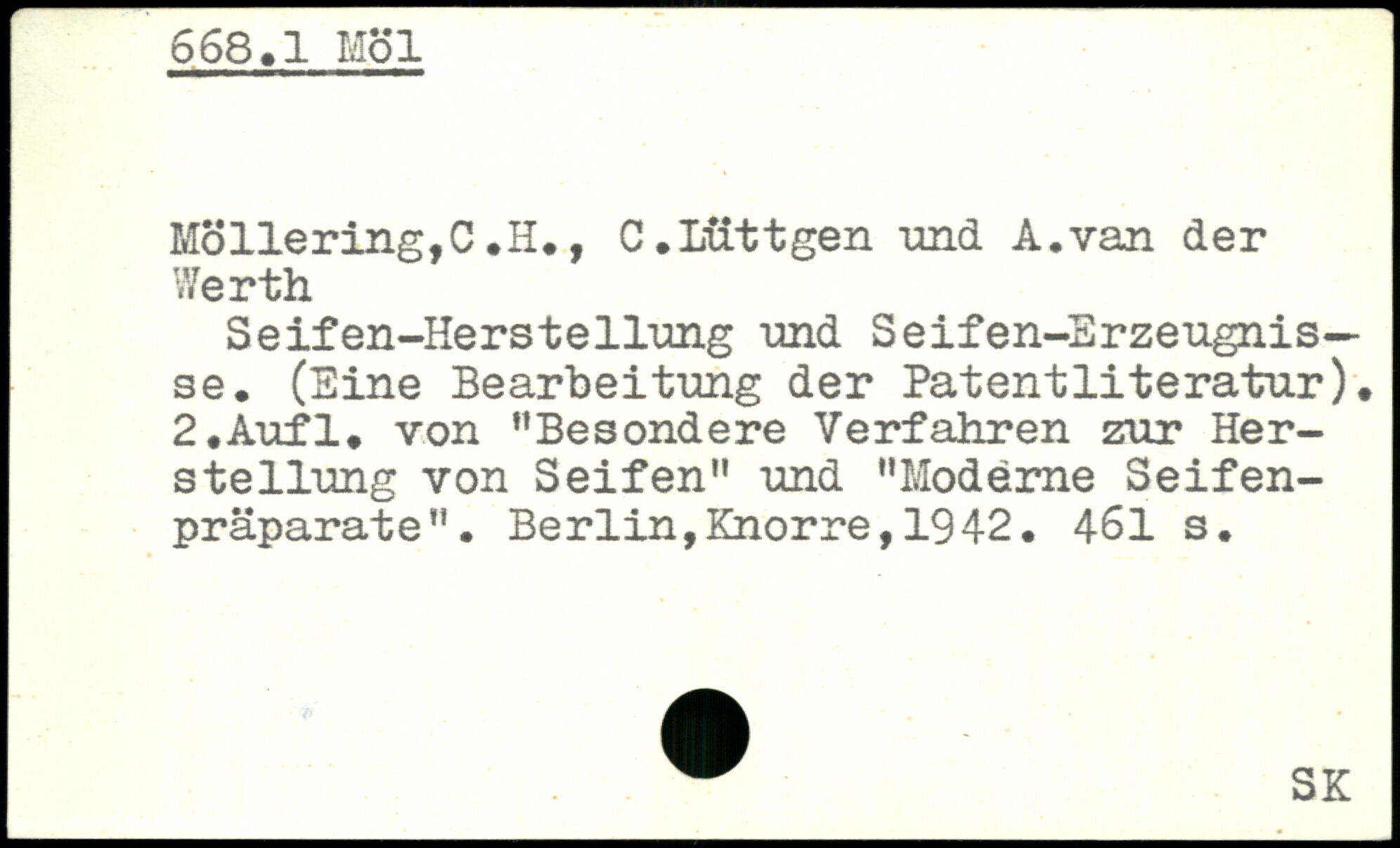 668.1 Möl

Möllering,C.H., C.Lüttgen und A.van der Werth

Seifen-Herstellung und Seifen-Erzeugnisse. (Eine Bearbeitung der Patentliteratur). 2.Aufl. von "Besondere Verfahren zur Herstellung von Seifen" und "Moderne Seifenpräparate". Berlin,Knorre,1942. 461 s.

SK